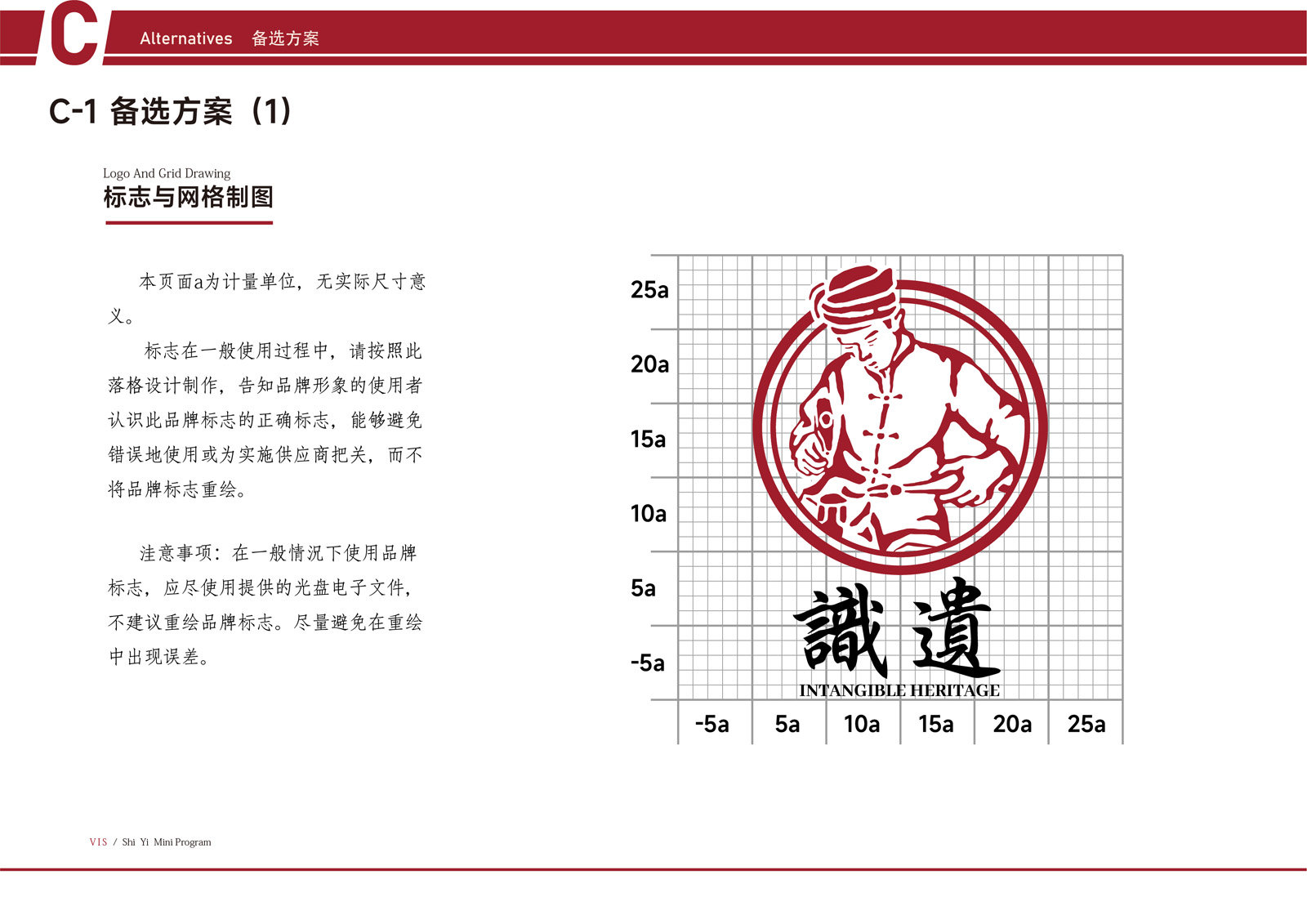 C Alternatives 备选方案

C-1 备选方案（1）

Logo And Grid Drawing
标志与网格制图

本页面a为计量单位，无实际尺寸意义。

标志在一般使用过程中，请按照此落格设计制作，告知品牌形象的使用者认识此品牌标志的正确标志，能够避免错误地使用或为实施供应商把关，而不将品牌标志重绘。

注意事项：在一般情况下使用品牌标志，应尽使用提供的光盘电子文件，不建议重绘品牌标志。尽量避免在重绘中出现误差。

25a
20a
15a
10a
5a
-5a

識遺
INTANGIBLE HERITAGE

-5a 5a 10a 15a 20a 25a

VIS / Shi Yi Mini Program